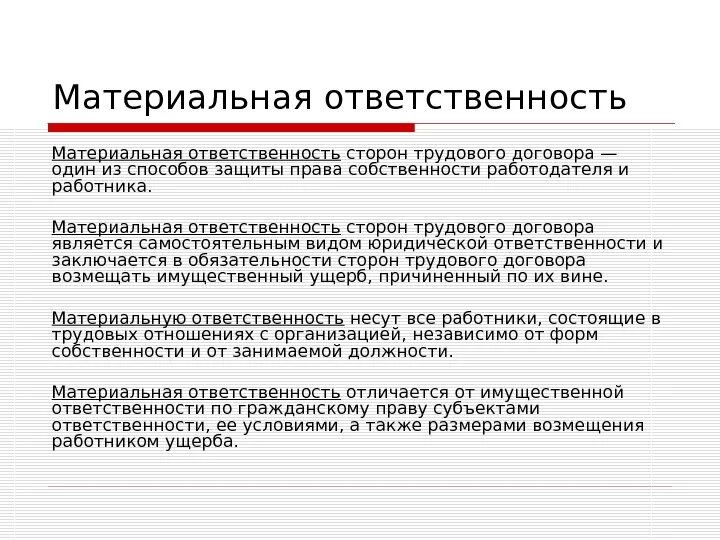 Материальная ответственность

Материальная ответственность сторон трудового договора — один из способов защиты права собственности работодателя и работника.

Материальная ответственность сторон трудового договора является самостоятельным видом юридической ответственности и заключается в обязательности сторон трудового договора возмещать имущественный ущерб, причиненный по их вине.

Материальную ответственность несут все работники, состоящие в трудовых отношениях с организацией, независимо от форм собственности и от занимаемой должности.

Материальная ответственность отличается от имущественной ответственности по гражданскому праву субъектами ответственности, ее условиями, а также размерами возмещения работником ущерба.